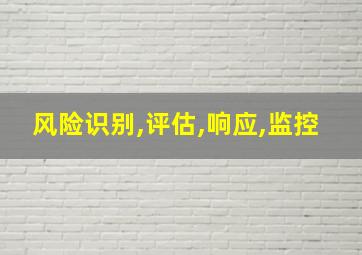 风险识别,评估,响应,监控